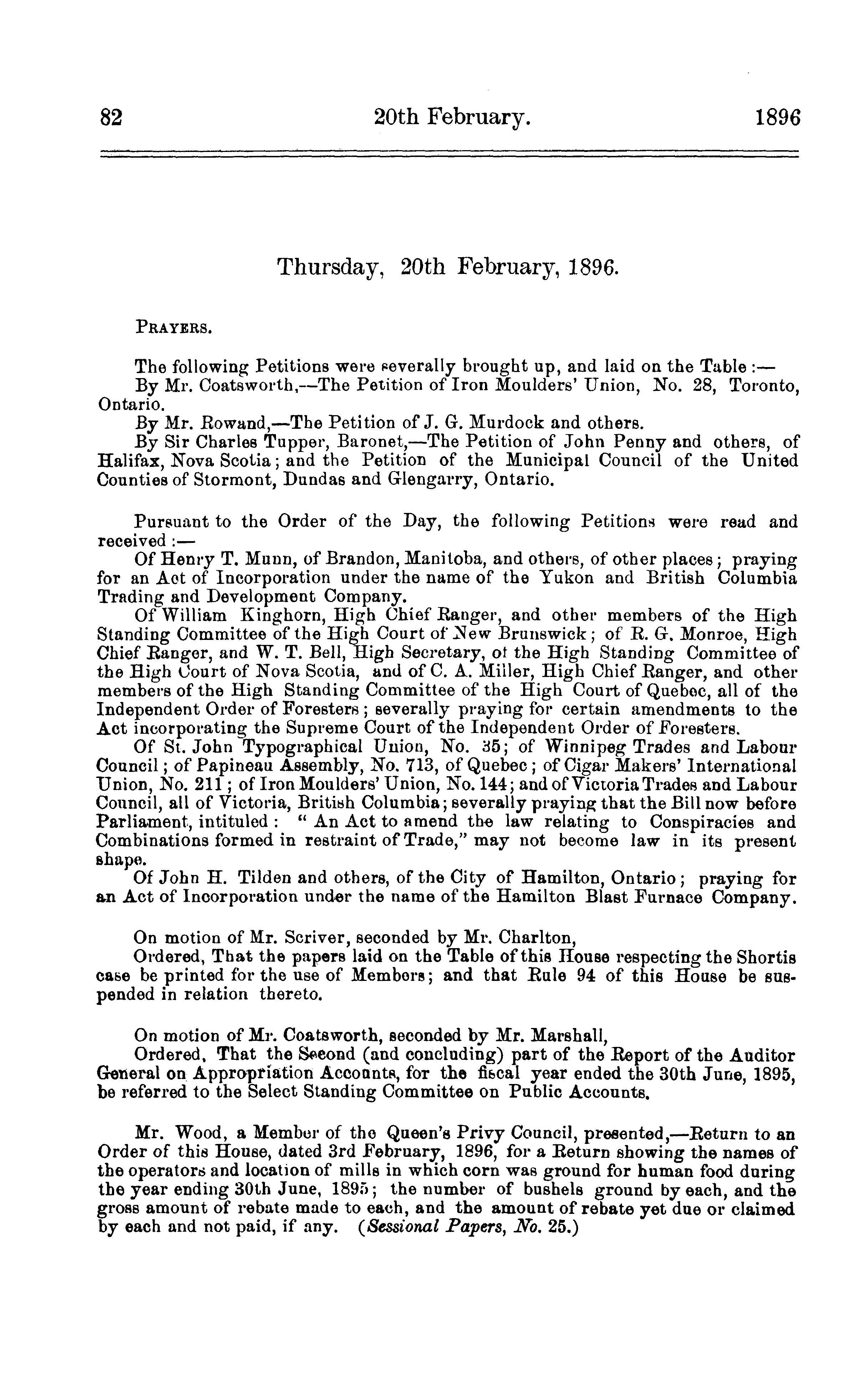 82 20th February. 1896

Thursday, 20th February, 1896.

PRAYERS.

The following Petitions were severally brought up, and laid on the Table:—

By Mr. Coatsworth,—The Petition of Iron Moulders' Union, No. 28, Toronto, Ontario.

By Mr. Rowand,—The Petition of J. G. Murdock and others.

By Sir Charles Tupper, Baronet,—The Petition of John Penny and others, of Halifax, Nova Scotia; and the Petition of the Municipal Council of the United Counties of Stormont, Dundas and Glengarry, Ontario.

Pursuant to the Order of the Day, the following Petitions were read and received:—

Of Henry T. Munn, of Brandon, Manitoba, and others, of other places; praying for an Act of Incorporation under the name of the Yukon and British Columbia Trading and Development Company.

Of William Kinghorn, High Chief Ranger, and other members of the High Standing Committee of the High Court of New Brunswick; of R. G. Monroe, High Chief Ranger, and W. T. Bell, High Secretary, of the High Standing Committee of the High Court of Nova Scotia, and of C. A. Miller, High Chief Ranger, and other members of the High Standing Committee of the High Court of Quebec, all of the Independent Order of Foresters; severally praying for certain amendments to the Act incorporating the Supreme Court of the Independent Order of Foresters.

Of St. John Typographical Union, No. 35; of Winnipeg Trades and Labour Council; of Papineau Assembly, No. 713, of Quebec; of Cigar Makers' International Union, No. 211; of Iron Moulders' Union, No. 144; and of Victoria Trades and Labour Council, all of Victoria, British Columbia; severally praying that the Bill now before Parliament, intituled: "An Act to amend the law relating to Conspiracies and Combinations formed in restraint of Trade," may not become law in its present shape.

Of John H. Tilden and others, of the City of Hamilton, Ontario; praying for an Act of Incorporation under the name of the Hamilton Blast Furnace Company.

On motion of Mr. Scriver, seconded by Mr. Charlton,

Ordered, That the papers laid on the Table of this House respecting the Shortis case be printed for the use of Members; and that Rule 94 of this House be suspended in relation thereto.

On motion of Mr. Coatsworth, seconded by Mr. Marshall,

Ordered, That the Second (and concluding) part of the Report of the Auditor General on Appropriation Accounts, for the fiscal year ended the 30th June, 1895, be referred to the Select Standing Committee on Public Accounts.

Mr. Wood, a Member of the Queen's Privy Council, presented,—Return to an Order of this House, dated 3rd February, 1896, for a Return showing the names of the operators and location of mills in which corn was ground for human food during the year ending 30th June, 1895; the number of bushels ground by each, and the gross amount of rebate made to each, and the amount of rebate yet due or claimed by each and not paid, if any. (Sessional Papers, No. 25.)